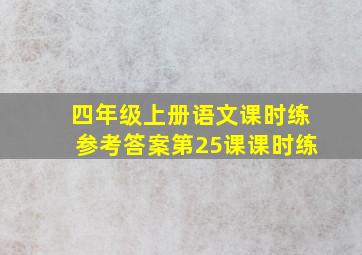 四年级上册语文课时练
参考答案第25课课时练